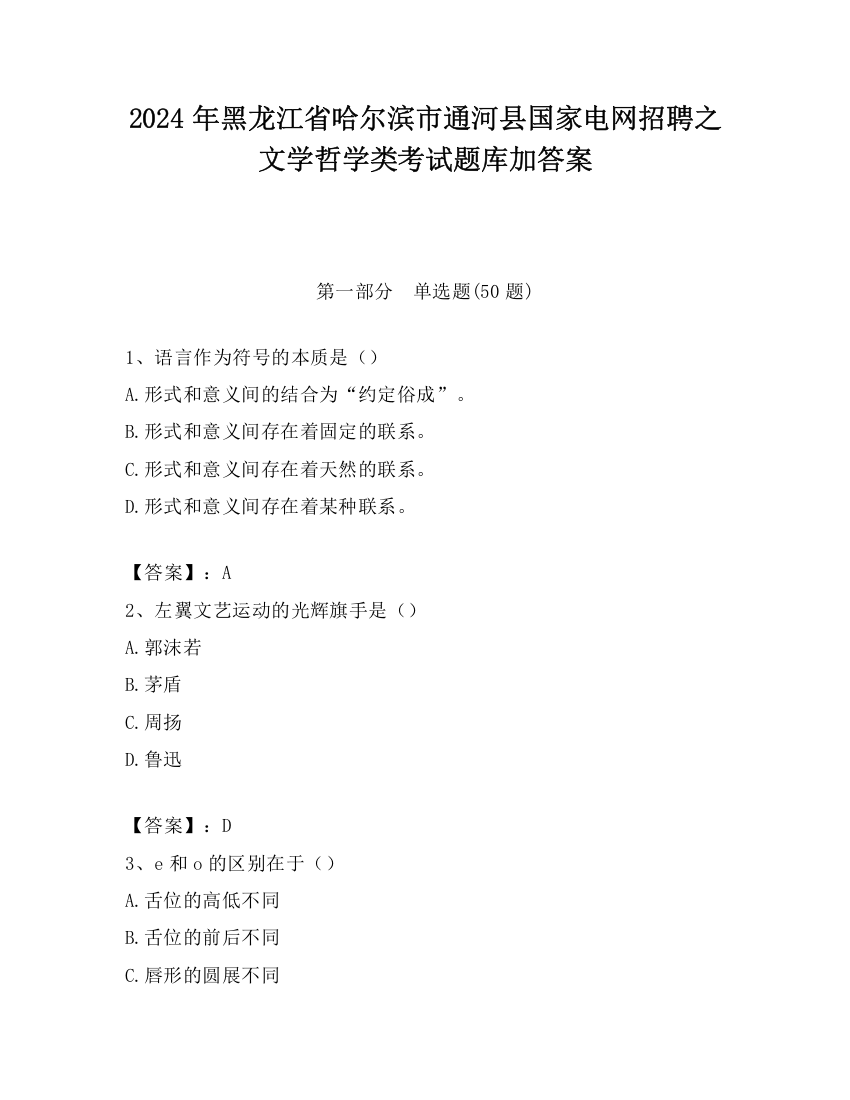 2024 年黑龙江省哈尔滨市通河县国家电网招聘之文学哲学类考试题库加答案

第一部分　单选题(50 题)

1、语言作为符号的本质是（）
A.形式和意义间的结合为“约定俗成”。
B.形式和意义间存在着固定的联系。
C.形式和意义间存在着天然的联系。
D.形式和意义间存在着某种联系。

【答案】：A
2、左翼文艺运动的光辉旗手是（）
A.郭沫若
B.茅盾
C.周扬
D.鲁迅

【答案】：D
3、e 和 o 的区别在于（）
A.舌位的高低不同
B.舌位的前后不同
C.唇形的圆展不同